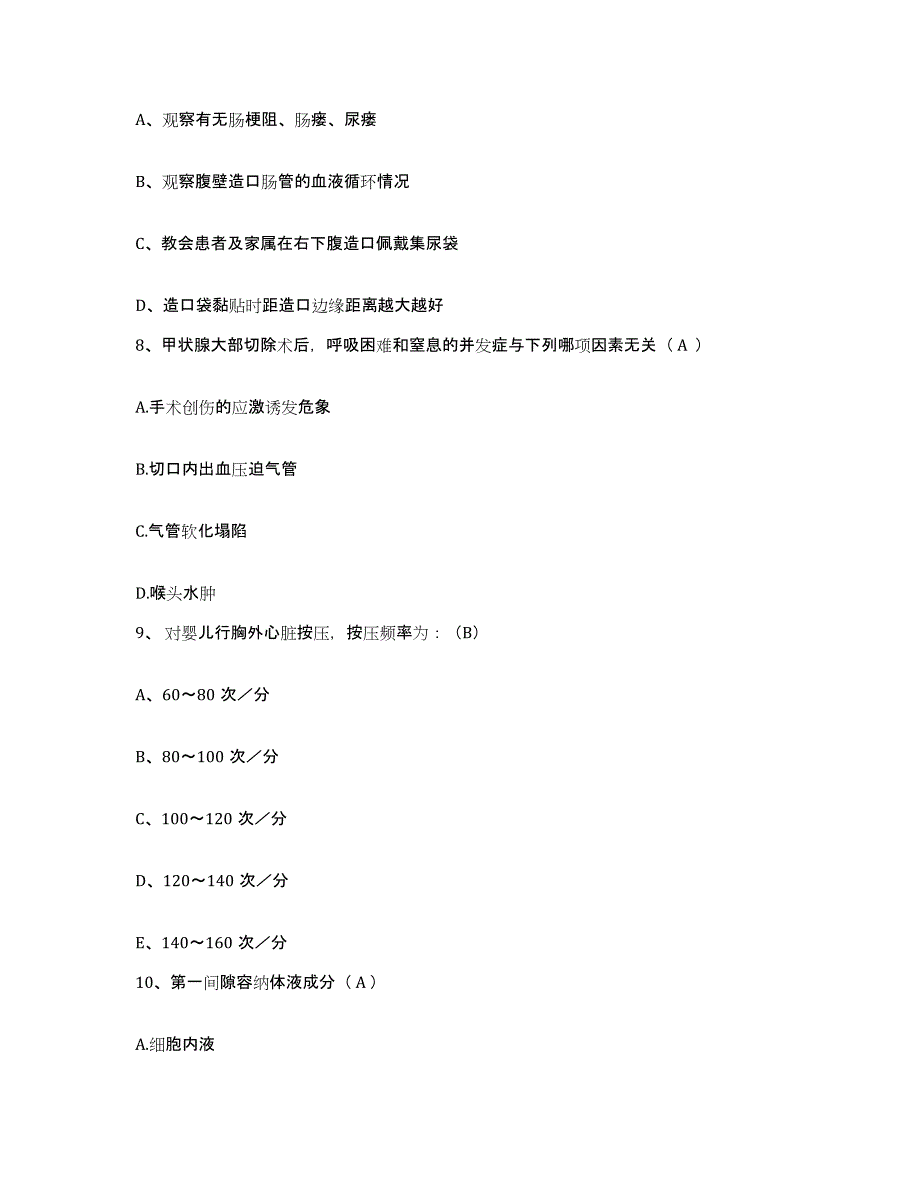 A、观察有无肠梗阻、肠瘘、尿瘘

B、观察腹壁造口肠管的血液循环情况

C、教会患者及家属在右下腹造口佩戴集尿袋

D、造口袋黏贴时距造口边缘距离越大越好

8、甲状腺大部切除术后，呼吸困难和窒息的并发症与下列哪项因素无关（ A ）

A.手术创伤的应激诱发危象

B.切口内出血压迫气管

C.气管软化塌陷

D.喉头水肿

9、 对婴儿行胸外心脏按压，按压频率为：（B）

A、60～80 次／分

B、80～100 次／分

C、100～120 次／分

D、120～140 次／分

E、140～160 次／分

10、第一间隙容纳体液成分（ A ）

A.细胞内液